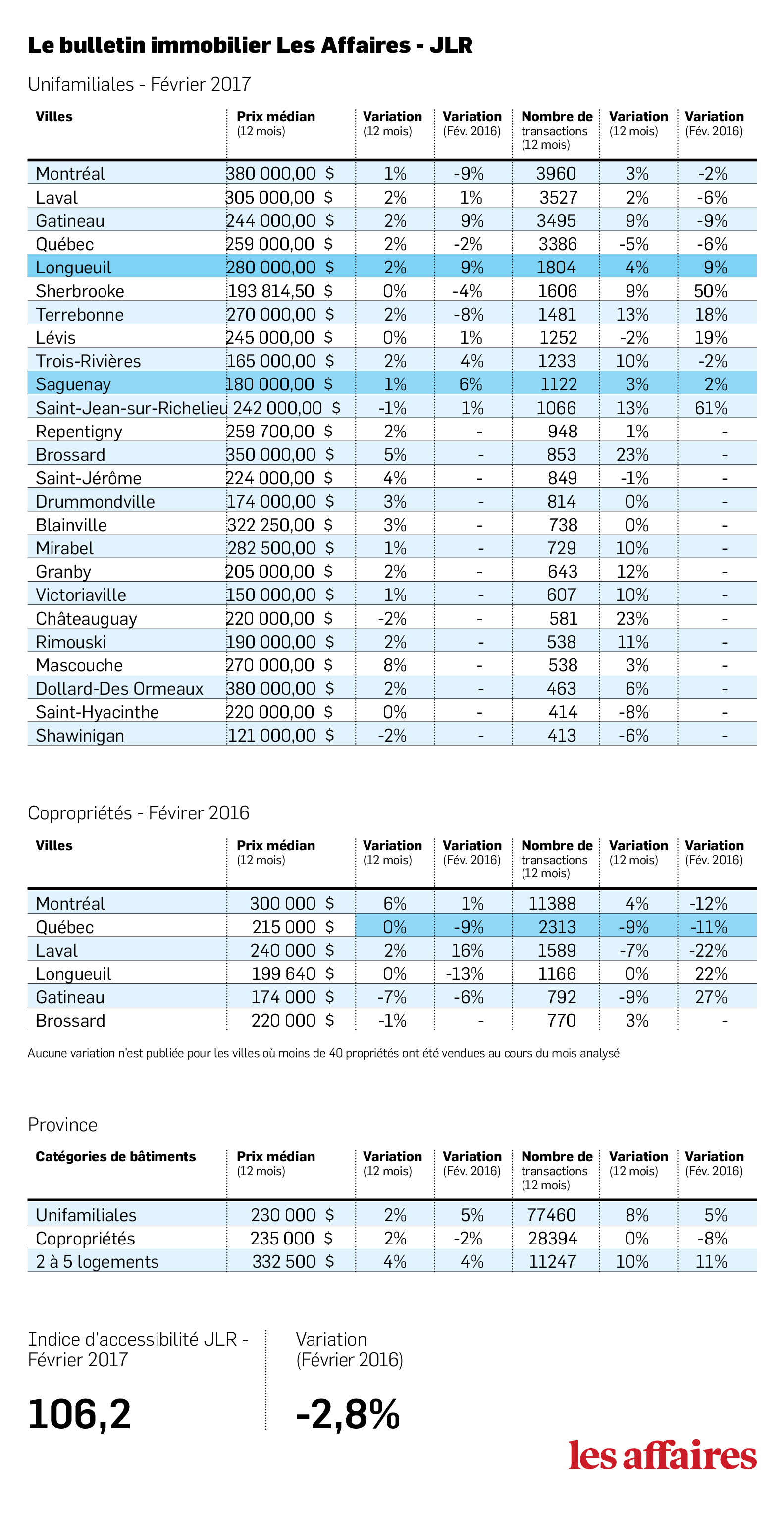 Le bulletin immobilier Les Affaires - JLR

Unifamiliales - Février 2017

| Villes | Prix médian (12 mois) | Variation (12 mois) | Variation (Fév. 2016) | Nombre de transactions (12 mois) | Variation (12 mois) | Variation (Fév. 2016) |
|---|---|---|---|---|---|---|
| Montréal | 380 000,00 $ | 1% | -9% | 3960 | 3% | -2% |
| Laval | 305 000,00 $ | 2% | 1% | 3527 | 2% | -6% |
| Gatineau | 244 000,00 $ | 2% | 9% | 3495 | 9% | -9% |
| Québec | 259 000,00 $ | 2% | -2% | 3386 | -5% | -6% |
| Longueuil | 280 000,00 $ | 2% | 9% | 1804 | 4% | 9% |
| Sherbrooke | 193 814,50 $ | 0% | -4% | 1606 | 9% | 50% |
| Terrebonne | 270 000,00 $ | 2% | -8% | 1481 | 13% | 18% |
| Lévis | 245 000,00 $ | 0% | 1% | 1252 | -2% | 19% |
| Trois-Rivières | 165 000,00 $ | 2% | 4% | 1233 | 10% | -2% |
| Saguenay | 180 000,00 $ | 1% | 6% | 1122 | 3% | 2% |
| Saint-Jean-sur-Richelieu | 242 000,00 $ | -1% | 1% | 1066 | 13% | 61% |
| Repentigny | 259 700,00 $ | 2% | - | 948 | 1% | - |
| Brossard | 350 000,00 $ | 5% | - | 853 | 23% | - |
| Saint-Jérôme | 224 000,00 $ | 4% | - | 849 | -1% | - |
| Drummondville | 174 000,00 $ | 3% | - | 814 | 0% | - |
| Blainville | 322 250,00 $ | 3% | - | 738 | 0% | - |
| Mirabel | 282 500,00 $ | 1% | - | 729 | 10% | - |
| Granby | 205 000,00 $ | 2% | - | 643 | 12% | - |
| Victoriaville | 150 000,00 $ | 1% | - | 607 | 10% | - |
| Châteauguay | 220 000,00 $ | -2% | - | 581 | 23% | - |
| Rimouski | 190 000,00 $ | 2% | - | 538 | 11% | - |
| Mascouche | 270 000,00 $ | 8% | - | 538 | 3% | - |
| Dollard-Des Ormeaux | 380 000,00 $ | 2% | - | 463 | 6% | - |
| Saint-Hyacinthe | 220 000,00 $ | 0% | - | 414 | -8% | - |
| Shawinigan | 121 000,00 $ | -2% | - | 413 | -6% | - |

Copropriétés - Févirer 2016

| Villes | Prix médian (12 mois) | Variation (12 mois) | Variation (Fév. 2016) | Nombre de transactions (12 mois) | Variation (12 mois) | Variation (Fév. 2016) |
|---|---|---|---|---|---|---|
| Montréal | 300 000 $ | 6% | 1% | 11388 | 4% | -12% |
| Québec | 215 000 $ | 0% | -9% | 2313 | -9% | -11% |
| Laval | 240 000 $ | 2% | 16% | 1589 | -7% | -22% |
| Longueuil | 199 640 $ | 0% | -13% | 1166 | 0% | 22% |
| Gatineau | 174 000 $ | -7% | -6% | 792 | -9% | 27% |
| Brossard | 220 000 $ | -1% | - | 770 | 3% | - |

Aucune variation n'est publiée pour les villes où moins de 40 propriétés ont été vendues au cours du mois analysé

Province

| Catégories de bâtiments | Prix médian (12 mois) | Variation (12 mois) | Variation (Fév. 2016) | Nombre de transactions (12 mois) | Variation (12 mois) | Variation (Fév. 2016) |
|---|---|---|---|---|---|---|
| Unifamiliales | 230 000 $ | 2% | 5% | 77460 | 8% | 5% |
| Copropriétés | 235 000 $ | 2% | -2% | 28394 | 0% | -8% |
| 2 à 5 logements | 332 500 $ | 4% | 4% | 11247 | 10% | 11% |

Indice d'accessibilité JLR - Février 2017

106,2

Variation (Février 2016)

-2,8%

les affaires